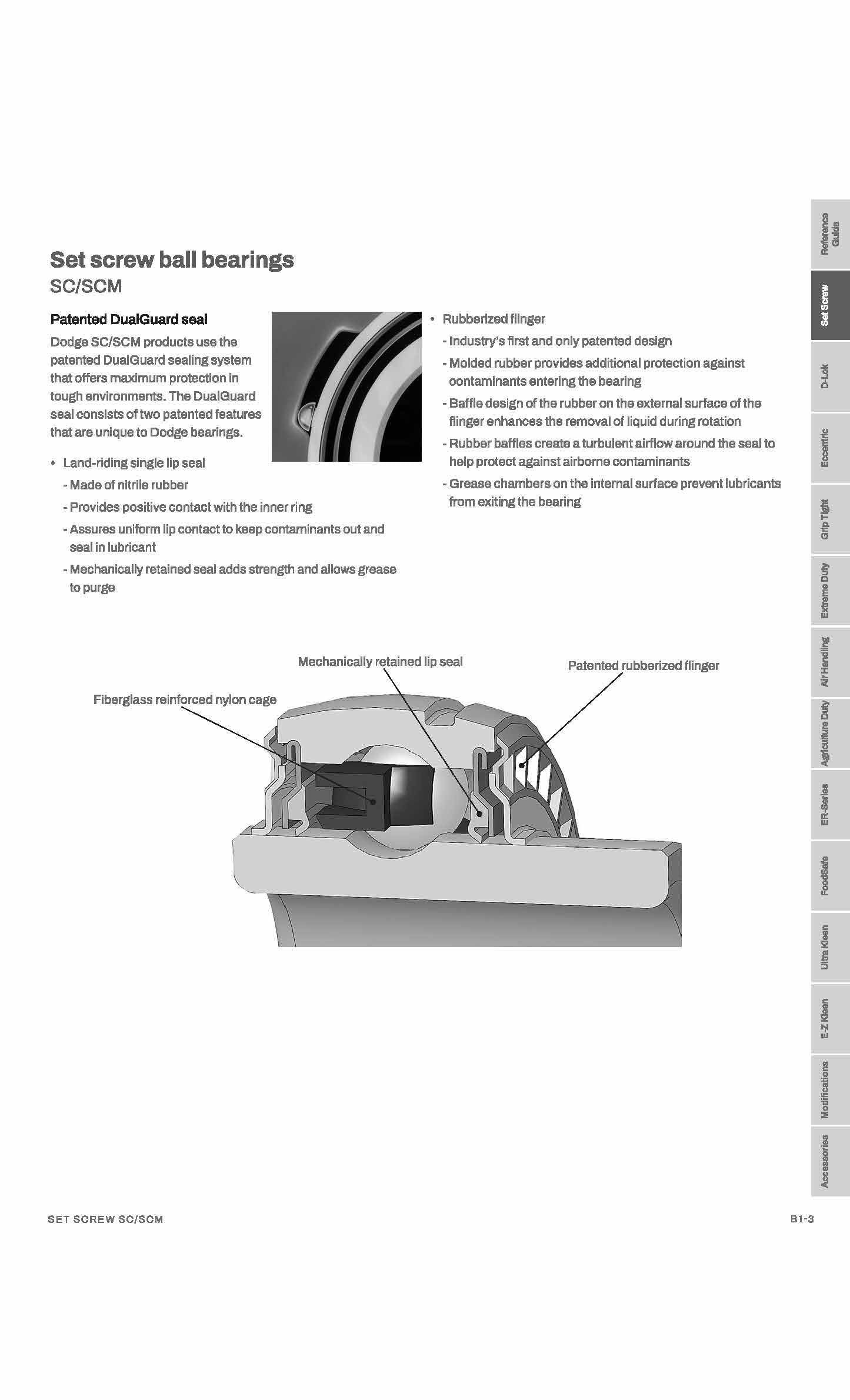 Set screw ball bearings
SC/SCM

Patented DualGuard seal

Dodge SC/SCM products use the patented DualGuard sealing system that offers maximum protection in tough environments. The DualGuard seal consists of two patented features that are unique to Dodge bearings.

• Land-riding single lip seal
- Made of nitrile rubber
- Provides positive contact with the inner ring
- Assures uniform lip contact to keep contaminants out and seal in lubricant
- Mechanically retained seal adds strength and allows grease to purge

• Rubberized flinger
- Industry's first and only patented design
- Molded rubber provides additional protection against contaminants entering the bearing
- Baffle design of the rubber on the external surface of the flinger enhances the removal of liquid during rotation
- Rubber baffles create a turbulent airflow around the seal to help protect against airborne contaminants
- Grease chambers on the internal surface prevent lubricants from exiting the bearing

Mechanically retained lip seal
Patented rubberized flinger
Fiberglass reinforced nylon cage

Reference Guide
Set Screw
D-Lok
Eccentric
Grip Tight
Extreme Duty
Air Handling
Agriculture Duty
ER-Series
FoodSafe
Ultra Kleen
E-Z Kleen
Modifications
Accessories

SET SCREW SC/SCM
B1-3